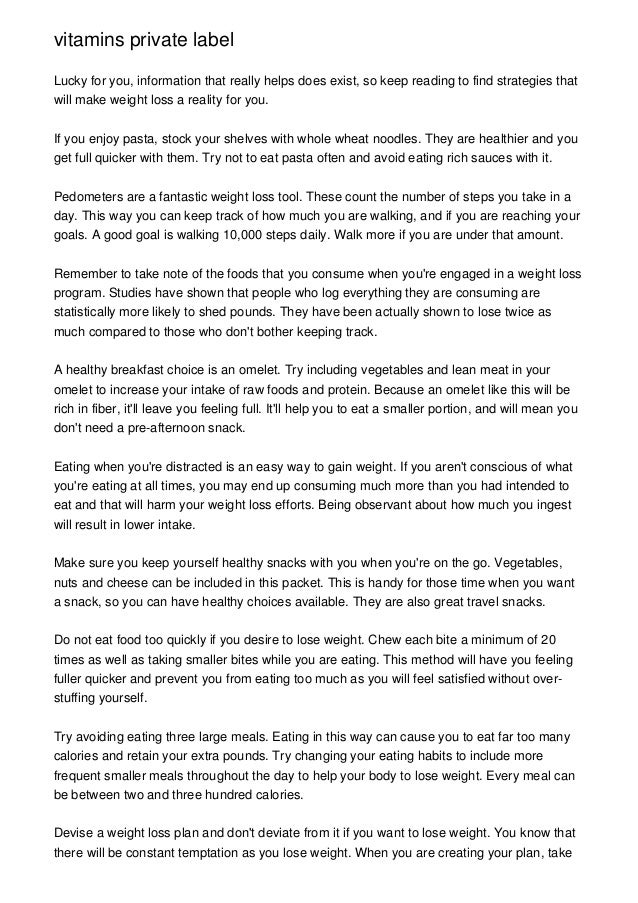 vitamins private label

Lucky for you, information that really helps does exist, so keep reading to find strategies that will make weight loss a reality for you.

If you enjoy pasta, stock your shelves with whole wheat noodles. They are healthier and you get full quicker with them. Try not to eat pasta often and avoid eating rich sauces with it.

Pedometers are a fantastic weight loss tool. These count the number of steps you take in a day. This way you can keep track of how much you are walking, and if you are reaching your goals. A good goal is walking 10,000 steps daily. Walk more if you are under that amount.

Remember to take note of the foods that you consume when you're engaged in a weight loss program. Studies have shown that people who log everything they are consuming are statistically more likely to shed pounds. They have been actually shown to lose twice as much compared to those who don't bother keeping track.

A healthy breakfast choice is an omelet. Try including vegetables and lean meat in your omelet to increase your intake of raw foods and protein. Because an omelet like this will be rich in fiber, it'll leave you feeling full. It'll help you to eat a smaller portion, and will mean you don't need a pre-afternoon snack.

Eating when you're distracted is an easy way to gain weight. If you aren't conscious of what you're eating at all times, you may end up consuming much more than you had intended to eat and that will harm your weight loss efforts. Being observant about how much you ingest will result in lower intake.

Make sure you keep yourself healthy snacks with you when you're on the go. Vegetables, nuts and cheese can be included in this packet. This is handy for those time when you want a snack, so you can have healthy choices available. They are also great travel snacks.

Do not eat food too quickly if you desire to lose weight. Chew each bite a minimum of 20 times as well as taking smaller bites while you are eating. This method will have you feeling fuller quicker and prevent you from eating too much as you will feel satisfied without over-stuffing yourself.

Try avoiding eating three large meals. Eating in this way can cause you to eat far too many calories and retain your extra pounds. Try changing your eating habits to include more frequent smaller meals throughout the day to help your body to lose weight. Every meal can be between two and three hundred calories.

Devise a weight loss plan and don't deviate from it if you want to lose weight. You know that there will be constant temptation as you lose weight. When you are creating your plan, take